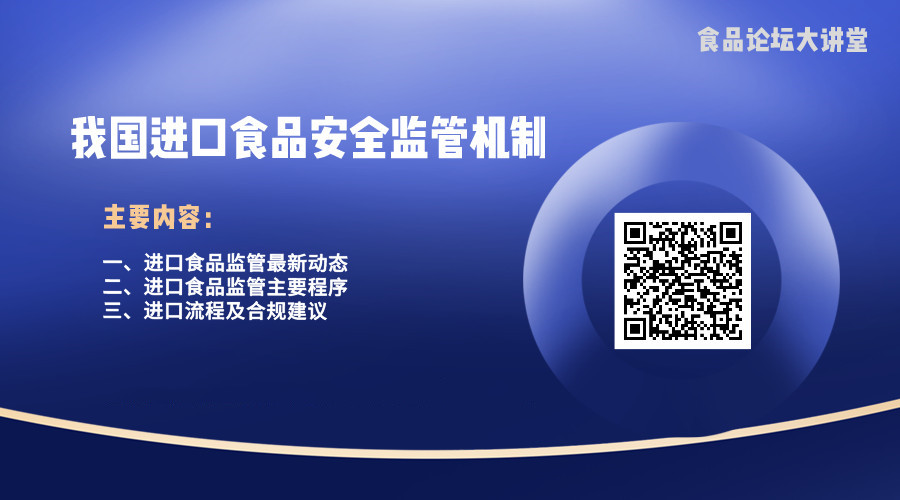 食品论坛大讲堂

我国进口食品安全监管机制

主要内容：

一、进口食品监管最新动态
二、进口食品监管主要程序
三、进口流程及合规建议